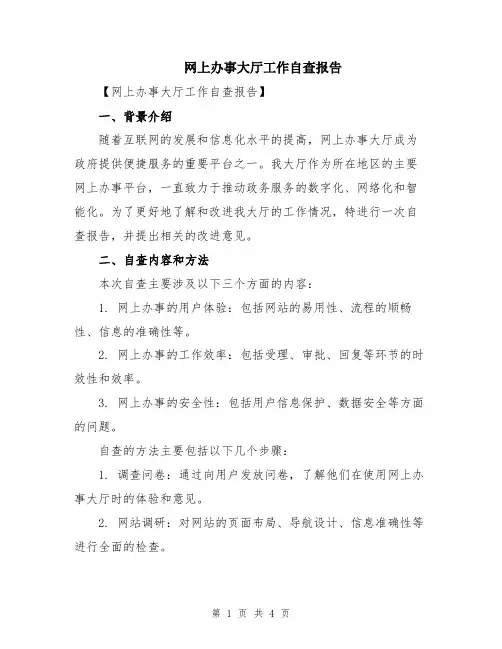 网上办事大厅工作自查报告

【网上办事大厅工作自查报告】

一、背景介绍

随着互联网的发展和信息化水平的提高，网上办事大厅成为政府提供便捷服务的重要平台之一。我大厅作为所在地区的主要网上办事平台，一直致力于推动政务服务的数字化、网络化和智能化。为了更好地了解和改进我大厅的工作情况，特进行一次自查报告，并提出相关的改进意见。

二、自查内容和方法

本次自查主要涉及以下三个方面的内容：

1. 网上办事的用户体验：包括网站的易用性、流程的顺畅性、信息的准确性等。

2. 网上办事的工作效率：包括受理、审批、回复等环节的时效性和效率。

3. 网上办事的安全性：包括用户信息保护、数据安全等方面的问题。

自查的方法主要包括以下几个步骤：

1. 调查问卷：通过向用户发放问卷，了解他们在使用网上办事大厅时的体验和意见。

2. 网站调研：对网站的页面布局、导航设计、信息准确性等进行全面的检查。

第 1 页 共 4 页